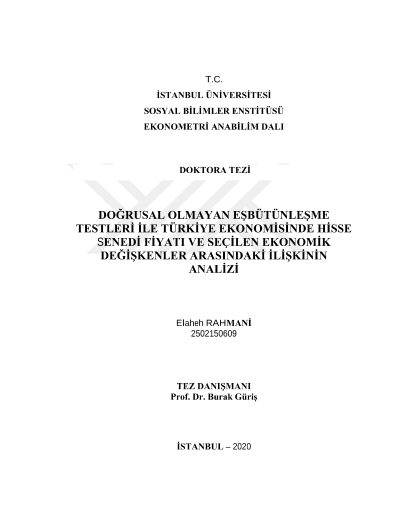 T.C.
İSTANBUL ÜNİVERSİTESİ
SOSYAL BİLİMLER ENSTİTÜSÜ
EKONOMETRİ ANABİLİM DALI

DOKTORA TEZİ

DOĞRUSAL OLMAYAN EŞBÜTÜNLEŞME TESTLERİ İLE TÜRKİYE EKONOMİSİNDE HİSSE SENEDİ FİYATI VE SEÇİLEN EKONOMİK DEĞİŞKENLER ARASINDAKİ İLİŞKİNİN ANALİZİ

Elaheh RAHMANİ
2502150609

TEZ DANIŞMANI
Prof. Dr. Burak Güriş

İSTANBUL – 2020